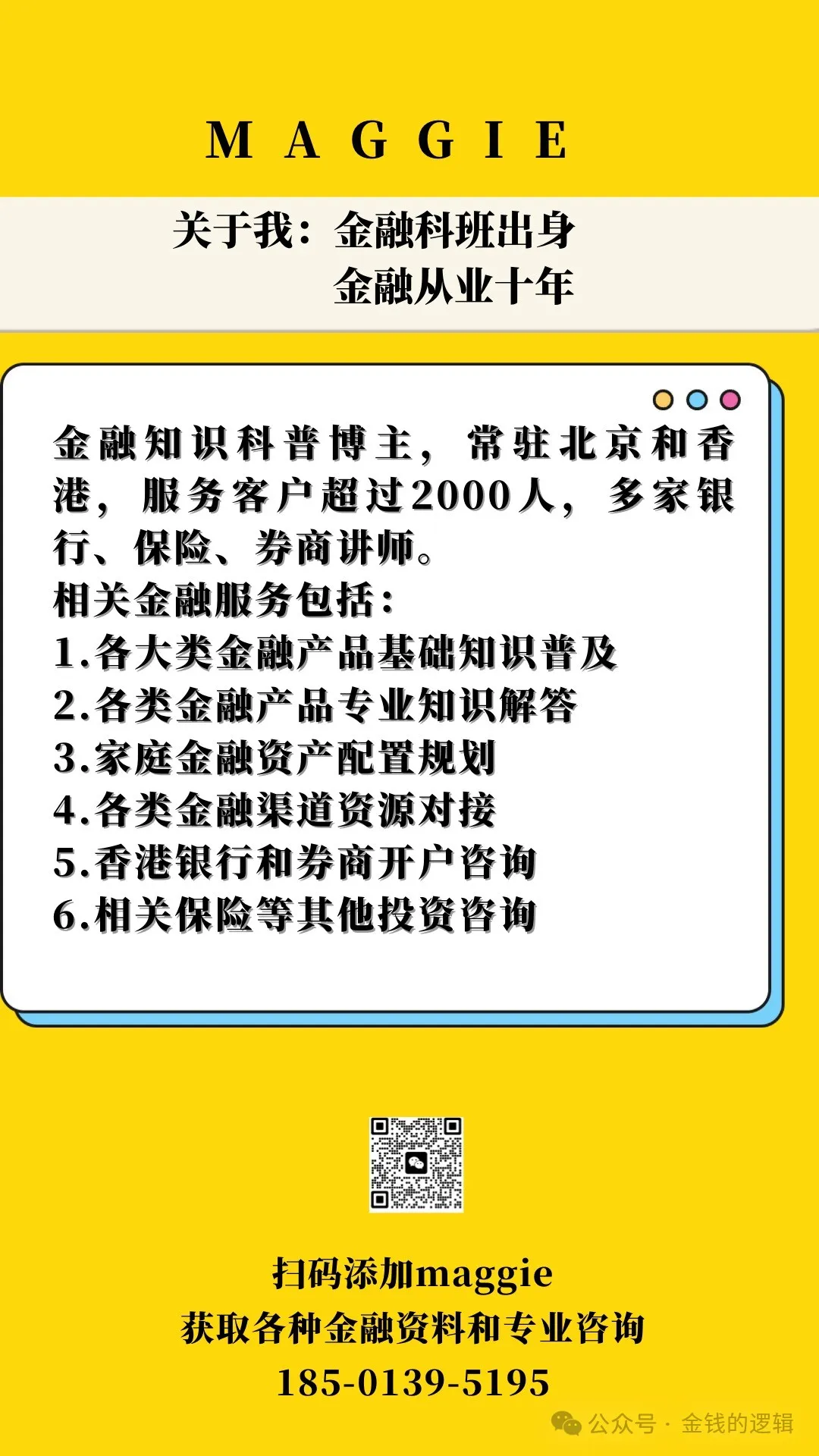 MAGGIE

关于我：金融科班出身
金融从业十年

金融知识科普博主，常驻北京和香港，服务客户超过2000人，多家银行、保险、券商讲师。
相关金融服务包括：
1.各大类金融产品基础知识普及
2.各类金融产品专业知识解答
3.家庭金融资产配置规划
4.各类金融渠道资源对接
5.香港银行和券商开户咨询
6.相关保险等其他投资咨询

扫码添加maggie
获取各种金融资料和专业咨询
185-0139-5195

公众号 · 金钱的逻辑